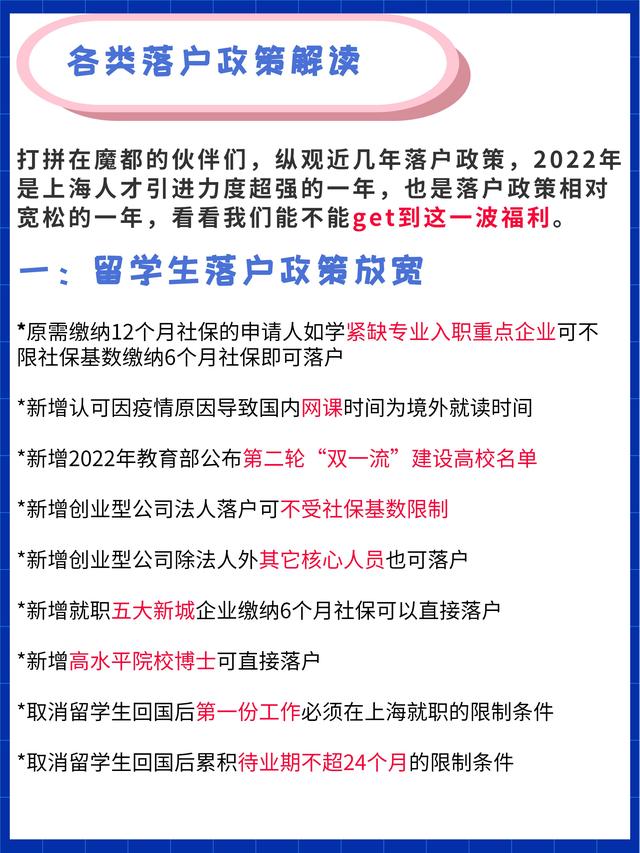 各类落户政策解读

打拼在魔都的伙伴们，纵观近几年落户政策，2022年是上海人才引进力度超强的一年，也是落户政策相对宽松的一年，看看我们能不能get到这一波福利。

一：留学生落户政策放宽

*原需缴纳12个月社保的申请人如学紧缺专业入职重点企业可不限社保基数缴纳6个月社保即可落户

*新增认可因疫情原因导致国内网课时间为境外就读时间

*新增2022年教育部公布第二轮“双一流”建设高校名单

*新增创业型公司法人落户可不受社保基数限制

*新增创业型公司除法人外其它核心人员也可落户

*新增就职五大新城企业缴纳6个月社保可以直接落户

*新增高水平院校博士可直接落户

*取消留学生回国后第一份工作必须在上海就职的限制条件

*取消留学生回国后累积待业期不超24个月的限制条件